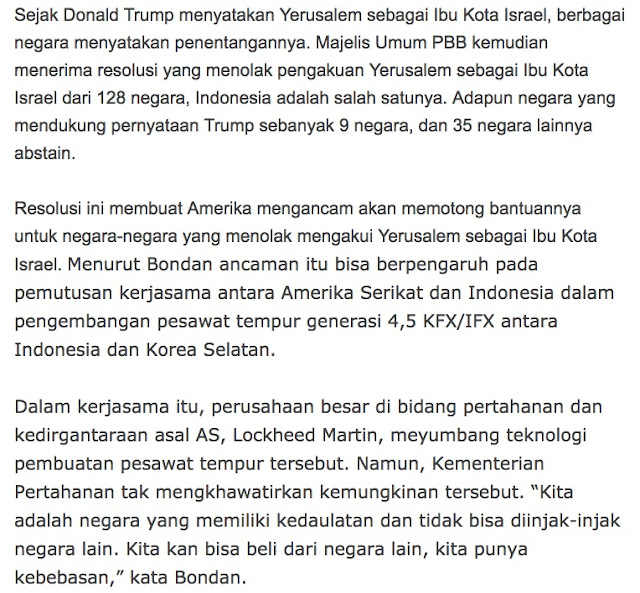 Sejak Donald Trump menyatakan Yerusalem sebagai Ibu Kota Israel, berbagai negara menyatakan penentangannya. Majelis Umum PBB kemudian menerima resolusi yang menolak pengakuan Yerusalem sebagai Ibu Kota Israel dari 128 negara, Indonesia adalah salah satunya. Adapun negara yang mendukung pernyataan Trump sebanyak 9 negara, dan 35 negara lainnya abstain.

Resolusi ini membuat Amerika mengancam akan memotong bantuannya untuk negara-negara yang menolak mengakui Yerusalem sebagai Ibu Kota Israel. Menurut Bondan ancaman itu bisa berpengaruh pada pemutusan kerjasama antara Amerika Serikat dan Indonesia dalam pengembangan pesawat tempur generasi 4,5 KFX/IFX antara Indonesia dan Korea Selatan.

Dalam kerjasama itu, perusahaan besar di bidang pertahanan dan kedirgantaraan asal AS, Lockheed Martin, meyumbang teknologi pembuatan pesawat tempur tersebut. Namun, Kementerian Pertahanan tak mengkhawatirkan kemungkinan tersebut. “Kita adalah negara yang memiliki kedaulatan dan tidak bisa diinjak-injak negara lain. Kita kan bisa beli dari negara lain, kita punya kebebasan,” kata Bondan.